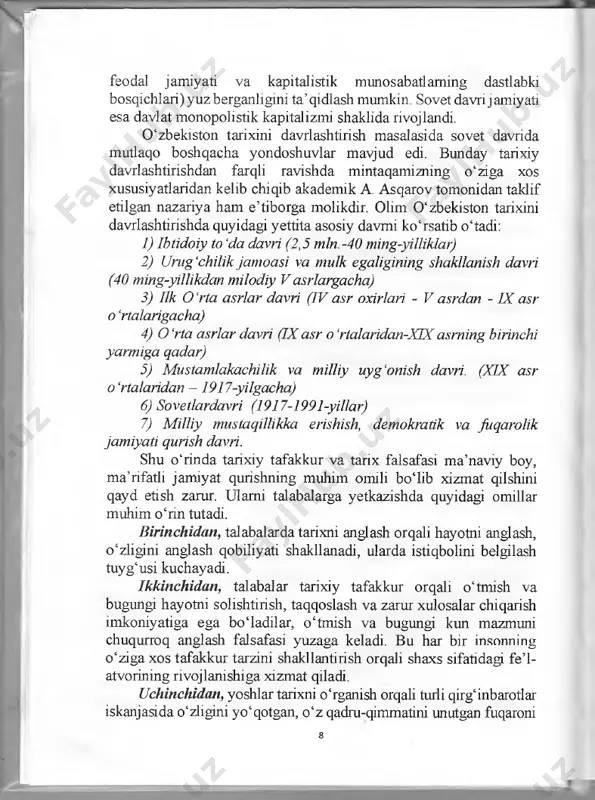 feodal jamiyati va kapitalistik munosabatlarning dastlabki bosqichlari) yuz berganligini ta'qidlash mumkin. Sovet davri jamiyati esa davlat monopolistik kapitalizmi shaklida rivojlandi.

O'zbekiston tarixini davrlashtirish masalasida sovet davrida mutlaqo boshqacha yondoshuvlar mavjud edi. Bunday tarixiy davrlashtirishdan farqli ravishda mintaqamizning o'ziga xos xususiyatlaridan kelib chiqib akademik A. Asqarov tomonidan taklif etilgan nazariya ham e'tiborga molikdir. Olim O'zbekiston tarixini davrlashtirishda quyidagi yettita asosiy davrni ko'rsatib o'tadi:

1) Ibtidoiy to'da davri (2,5 mln.-40 ming-yilliklar)

2) Urug'chilik jamoasi va mulk egaligining shakllanish davri (40 ming-yillikdan milodiy V asrlargacha)

3) Ilk O'rta asrlar davri (IV asr oxirlari - V asrdan - IX asr o'rtalarigacha)

4) O'rta asrlar davri (IX asr o'rtalaridan-XIX asrning birinchi yarmiga qadar)

5) Mustamlakachilik va milliy uyg'onish davri. (XIX asr o'rtalaridan – 1917-yilgacha)

6) Sovetlardavri (1917-1991-yillar)

7) Milliy mustaqillikka erishish, demokratik va fuqarolik jamiyati qurish davri.

Shu o'rinda tarixiy tafakkur va tarix falsafasi ma'naviy boy, ma'rifatli jamiyat qurishning muhim omili bo'lib xizmat qilshini qayd etish zarur. Ularni talabalarga yetkazishda quyidagi omillar muhim o'rin tutadi.

Birinchidan, talabalarda tarixni anglash orqali hayotni anglash, o'zligini anglash qobiliyati shakllanadi, ularda istiqbolini belgilash tuyg'usi kuchayadi.

Ikkinchidan, talabalar tarixiy tafakkur orqali o'tmish va bugungi hayotni solishtirish, taqqoslash va zarur xulosalar chiqarish imkoniyatiga ega bo'ladilar, o'tmish va bugungi kun mazmuni chuqurroq anglash falsafasi yuzaga keladi. Bu har bir insonning o'ziga xos tafakkur tarzini shakllantirish orqali shaxs sifatidagi fe'l-atvorining rivojlanishiga xizmat qiladi.

Uchinchidan, yoshlar tarixni o'rganish orqali turli qirg'inbarotlar iskanjasida o'zligini yo'qotgan, o'z qadru-qimmatini unutgan fuqaroni

8